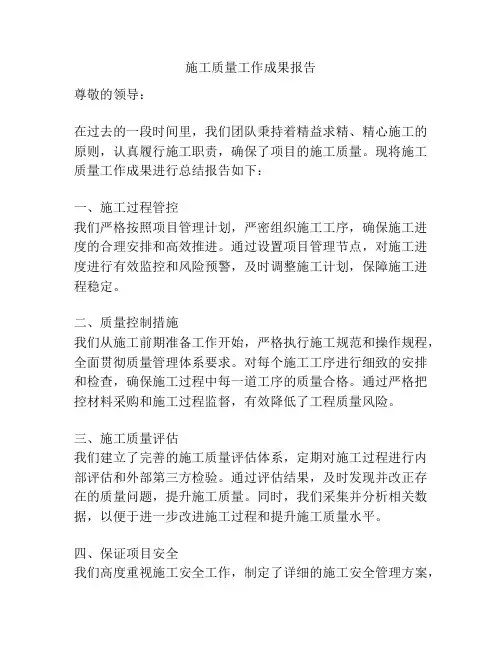 施工质量工作成果报告

尊敬的领导：

在过去的一段时间里，我们团队秉持着精益求精、精心施工的原则，认真履行施工职责，确保了项目的施工质量。现将施工质量工作成果进行总结报告如下：

一、施工过程管控
我们严格按照项目管理计划，严密组织施工工序，确保施工进度的合理安排和高效推进。通过设置项目管理节点，对施工进度进行有效监控和风险预警，及时调整施工计划，保障施工进程稳定。

二、质量控制措施
我们从施工前期准备工作开始，严格执行施工规范和操作规程，全面贯彻质量管理体系要求。对每个施工工序进行细致的安排和检查，确保施工过程中每一道工序的质量合格。通过严格把控材料采购和施工过程监督，有效降低了工程质量风险。

三、施工质量评估
我们建立了完善的施工质量评估体系，定期对施工过程进行内部评估和外部第三方检验。通过评估结果，及时发现并改正存在的质量问题，提升施工质量。同时，我们采集并分析相关数据，以便于进一步改进施工过程和提升施工质量水平。

四、保证项目安全
我们高度重视施工安全工作，制定了详细的施工安全管理方案，